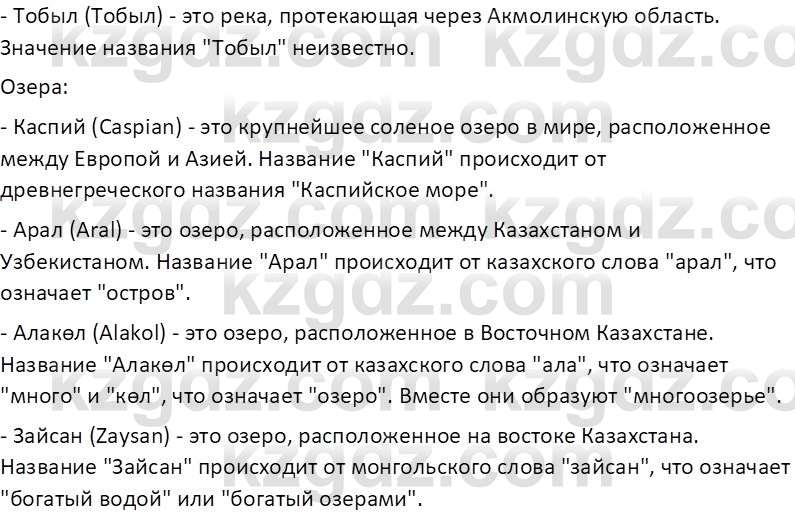 - Тобыл (Тобыл) - это река, протекающая через Акмолинскую область. Значение названия "Тобыл" неизвестно.

Озера:

- Каспий (Caspian) - это крупнейшее соленое озеро в мире, расположенное между Европой и Азией. Название "Каспий" происходит от древнегреческого названия "Каспийское море".

- Арал (Aral) - это озеро, расположенное между Казахстаном и Узбекистаном. Название "Арал" происходит от казахского слова "арал", что означает "остров".

- Алакөл (Alakol) - это озеро, расположенное в Восточном Казахстане. Название "Алакөл" происходит от казахского слова "ала", что означает "много" и "көл", что означает "озеро". Вместе они образуют "многоозерье".

- Зайсан (Zaysan) - это озеро, расположенное на востоке Казахстана. Название "Зайсан" происходит от монгольского слова "зайсан", что означает "богатый водой" или "богатый озерами".

kzgdz.com